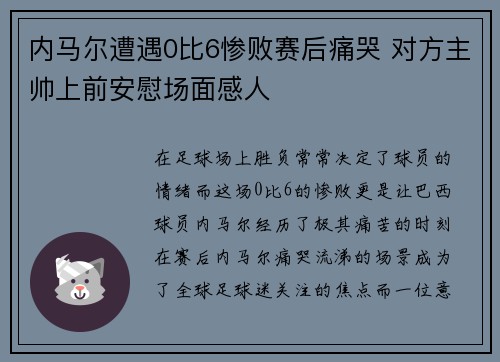 内马尔遭遇0比6惨败赛后痛哭 对方主帅上前安慰场面感人

在足球场上胜负常常决定了球员的情绪而这场0比6的惨败更是让巴西球员内马尔经历了极其痛苦的时刻在赛后内马尔痛哭流涕的场景成为了全球足球迷关注的焦点而一位意